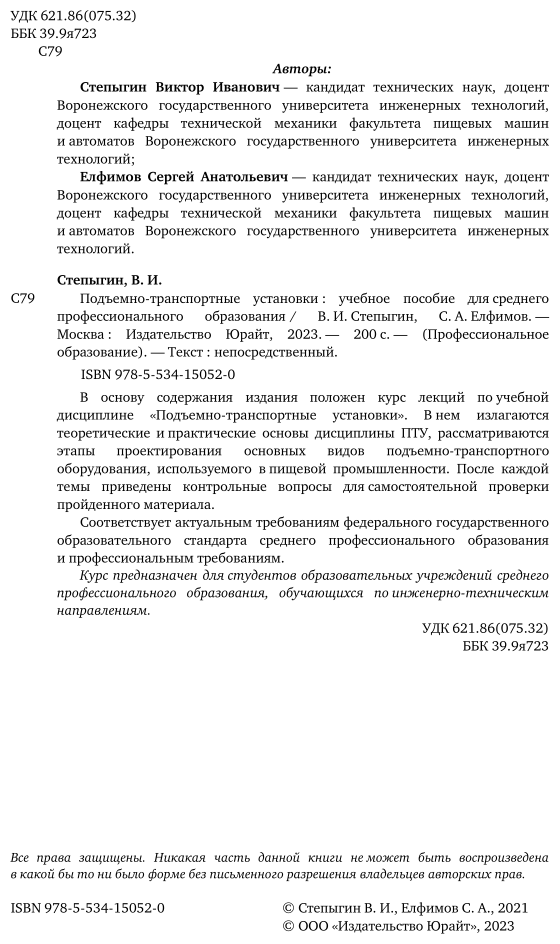 УДК 621.86(075.32)
ББК 39.9я723
С79

Авторы:

Степыгин Виктор Иванович — кандидат технических наук, доцент Воронежского государственного университета инженерных технологий, доцент кафедры технической механики факультета пищевых машин и автоматов Воронежского государственного университета инженерных технологий;

Елфимов Сергей Анатольевич — кандидат технических наук, доцент Воронежского государственного университета инженерных технологий, доцент кафедры технической механики факультета пищевых машин и автоматов Воронежского государственного университета инженерных технологий.

Степыгин, В. И.

С79 Подъемно-транспортные установки : учебное пособие для среднего профессионального образования / В. И. Степыгин, С. А. Елфимов. — Москва : Издательство Юрайт, 2023. — 200 с. — (Профессиональное образование). — Текст : непосредственный.

ISBN 978-5-534-15052-0

В основу содержания издания положен курс лекций по учебной дисциплине «Подъемно-транспортные установки». В нем излагаются теоретические и практические основы дисциплины ПТУ, рассматриваются этапы проектирования основных видов подъемно-транспортного оборудования, используемого в пищевой промышленности. После каждой темы приведены контрольные вопросы для самостоятельной проверки пройденного материала.

Соответствует актуальным требованиям федерального государственного образовательного стандарта среднего профессионального образования и профессиональным требованиям.

Курс предназначен для студентов образовательных учреждений среднего профессионального образования, обучающихся по инженерно-техническим направлениям.

УДК 621.86(075.32)
ББК 39.9я723

Все права защищены. Никакая часть данной книги не может быть воспроизведена в какой бы то ни было форме без письменного разрешения владельцев авторских прав.

ISBN 978-5-534-15052-0

© Степыгин В. И., Елфимов С. А., 2021
© ООО «Издательство Юрайт», 2023